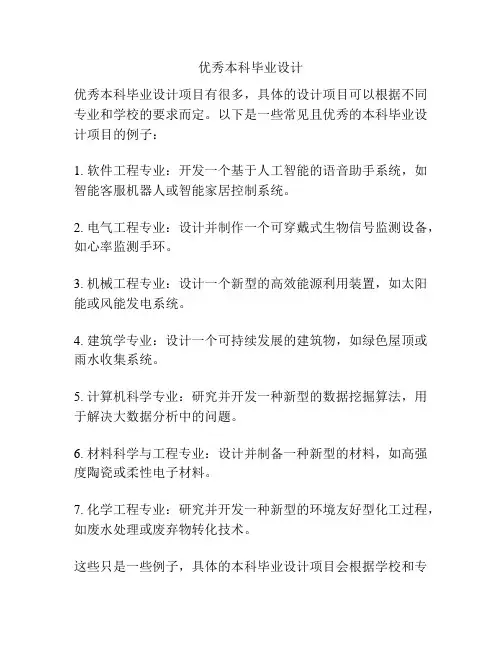 优秀本科毕业设计

优秀本科毕业设计项目有很多，具体的设计项目可以根据不同专业和学校的要求而定。以下是一些常见且优秀的本科毕业设计项目的例子：

1. 软件工程专业：开发一个基于人工智能的语音助手系统，如智能客服机器人或智能家居控制系统。

2. 电气工程专业：设计并制作一个可穿戴式生物信号监测设备，如心率监测手环。

3. 机械工程专业：设计一个新型的高效能源利用装置，如太阳能或风能发电系统。

4. 建筑学专业：设计一个可持续发展的建筑物，如绿色屋顶或雨水收集系统。

5. 计算机科学专业：研究并开发一种新型的数据挖掘算法，用于解决大数据分析中的问题。

6. 材料科学与工程专业：设计并制备一种新型的材料，如高强度陶瓷或柔性电子材料。

7. 化学工程专业：研究并开发一种新型的环境友好型化工过程，如废水处理或废弃物转化技术。

这些只是一些例子，具体的本科毕业设计项目会根据学校和专